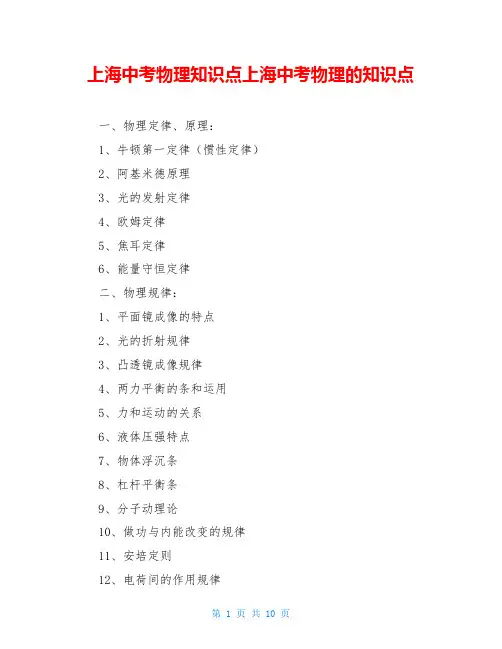 上海中考物理知识点上海中考物理的知识点

一、物理定律、原理：

1、牛顿第一定律（惯性定律）

2、阿基米德原理

3、光的发射定律

4、欧姆定律

5、焦耳定律

6、能量守恒定律

二、物理规律：

1、平面镜成像的特点

2、光的折射规律

3、凸透镜成像规律

4、两力平衡的条和运用

5、力和运动的关系

6、液体压强特点

7、物体浮沉条

8、杠杆平衡条

9、分子动理论

10、做功与内能改变的规律

11、安培定则

12、电荷间的作用规律

第 1 页 共 10 页